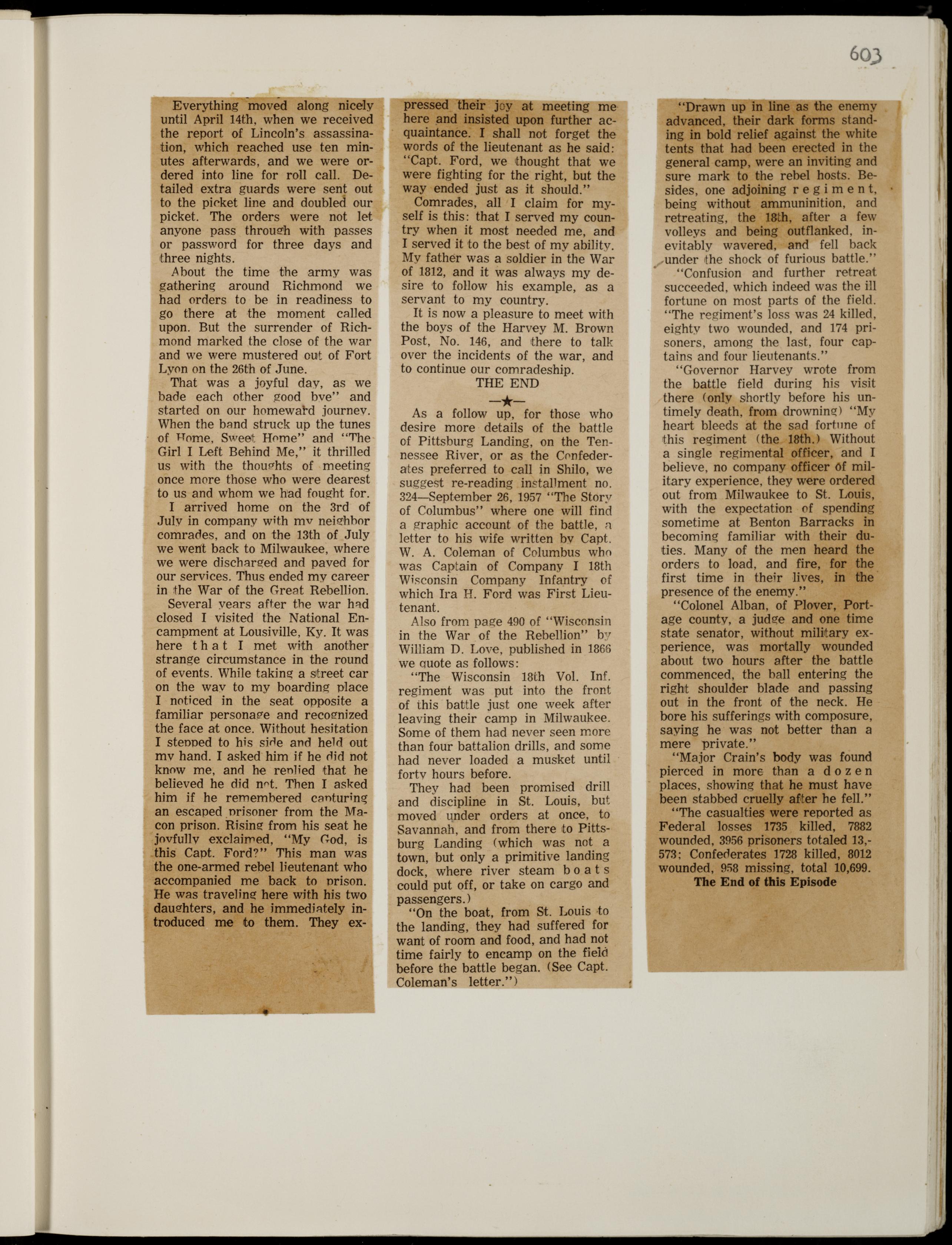 603

Everything moved along nicely until April 14th, when we received the report of Lincoln's assassination, which reached use ten minutes afterwards, and we were ordered into line for roll call. Detailed extra guards were sent out to the picket line and doubled our picket. The orders were not let anyone pass through with passes or password for three days and three nights.

About the time the army was gathering around Richmond we had orders to be in readiness to go there at the moment called upon. But the surrender of Richmond marked the close of the war and we were mustered out of Fort Lyon on the 26th of June.

That was a joyful day, as we bade each other good bye" and started on our homeward journey. When the band struck up the tunes of Home, Sweet Home" and "The Girl I Left Behind Me," it thrilled us with the thoughts of meeting once more those who were dearest to us and whom we had fought for.

I arrived home on the 3rd of July in company with my neighbor comrades, and on the 13th of July we went back to Milwaukee, where we were discharged and payed for our services. Thus ended my career in the War of the Great Rebellion.

Several years after the war had closed I visited the National Encampment at Lousiville, Ky. It was here that I met with another strange circumstance in the round of events. While taking a street car on the way to my boarding place I noticed in the seat opposite a familiar personage and recognized the face at once. Without hesitation I stepped to his side and held out my hand. I asked him if he did not know me, and he replied that he believed he did not. Then I asked him if he remembered capturing an escaped prisoner from the Macon prison. Rising from his seat he joyfully exclaimed, "My God, is this Capt. Ford?" This man was the one-armed rebel lieutenant who accompanied me back to prison. He was traveling here with his two daughters, and he immediately introduced me to them. They expressed their joy at meeting me here and insisted upon further acquaintance. I shall not forget the words of the lieutenant as he said: "Capt. Ford, we thought that we were fighting for the right, but the way ended just as it should."

Comrades, all I claim for myself is this: that I served my country when it most needed me, and I served it to the best of my ability. My father was a soldier in the War of 1812, and it was always my desire to follow his example, as a servant to my country.

It is now a pleasure to meet with the boys of the Harvey M. Brown Post, No. 146, and there to talk over the incidents of the war, and to continue our comradeship.

THE END

—★—

As a follow up, for those who desire more details of the battle of Pittsburg Landing, on the Tennessee River, or as the Confederates preferred to call in Shilo, we suggest re-reading installment no. 324—September 26, 1957 "The Story of Columbus" where one will find a graphic account of the battle, a letter to his wife written by Capt. W. A. Coleman of Columbus who was Captain of Company I 18th Wisconsin Company Infantry of which Ira H. Ford was First Lieutenant.

Also from page 490 of "Wisconsin in the War of the Rebellion" by William D. Love, published in 1866 we quote as follows:

"The Wisconsin 18th Vol. Inf. regiment was put into the front of this battle just one week after leaving their camp in Milwaukee. Some of them had never seen more than four battalion drills, and some had never loaded a musket until forty hours before.

They had been promised drill and discipline in St. Louis, but moved under orders at once, to Savannah, and from there to Pittsburg Landing (which was not a town, but only a primitive landing dock, where river steam boats could put off, or take on cargo and passengers.)

"On the boat, from St. Louis to the landing, they had suffered for want of room and food, and had not time fairly to encamp on the field before the battle began. (See Capt. Coleman's letter.")

"Drawn up in line as the enemy advanced, their dark forms standing in bold relief against the white tents that had been erected in the general camp, were an inviting and sure mark to the rebel hosts. Besides, one adjoining regiment, being without ammuninition, and retreating, the 18th, after a few volleys and being outflanked, inevitably wavered, and fell back under the shock of furious battle."

"Confusion and further retreat succeeded, which indeed was the ill fortune on most parts of the field. "The regiment's loss was 24 killed, eighty two wounded, and 174 prisoners, among the last, four captains and four lieutenants."

"Governor Harvey wrote from the battle field during his visit there (only shortly before his untimely death, from drowning) "My heart bleeds at the sad fortune of this regiment (the 18th.) Without a single regimental officer, and I believe, no company officer of military experience, they were ordered out from Milwaukee to St. Louis, with the expectation of spending sometime at Benton Barracks in becoming familiar with their duties. Many of the men heard the orders to load, and fire, for the first time in their lives, in the presence of the enemy."

"Colonel Alban, of Plover, Portage county, a judge and one time state senator, without military experience, was mortally wounded about two hours after the battle commenced, the ball entering the right shoulder blade and passing out in the front of the neck. He bore his sufferings with composure, saying he was not better than a mere private."

"Major Crain's body was found pierced in more than a dozen places, showing that he must have been stabbed cruelly after he fell."

"The casualties were reported as Federal losses 1735 killed, 7882 wounded, 3956 prisoners totaled 13,573: Confederates 1728 killed, 8012 wounded, 958 missing, total 10,699.

The End of this Episode